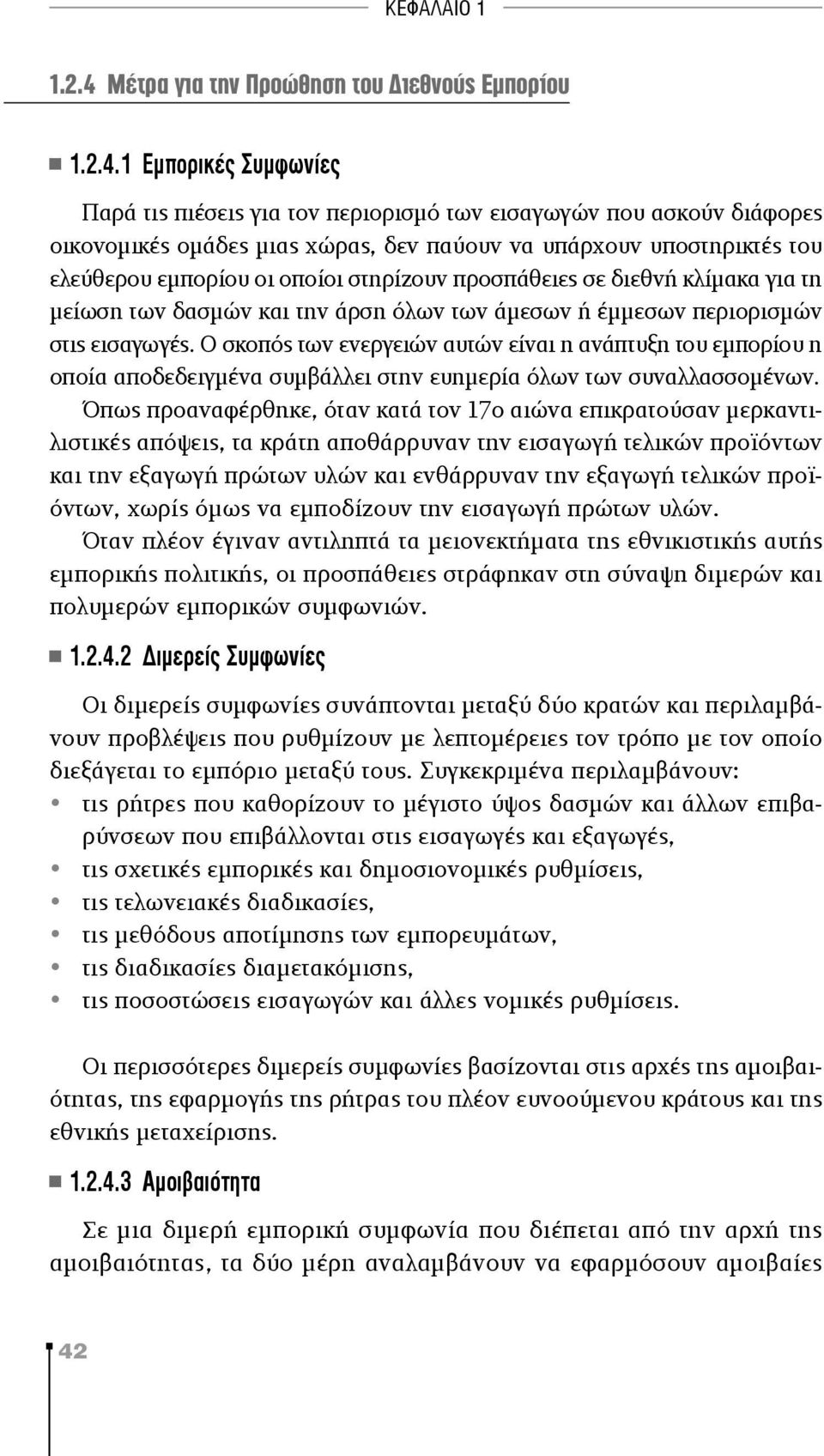 ΚΕΦΑΛΑΙΟ 1

1.2.4 Μέτρα για την Προώθηση του Διεθνούς Εμπορίου

1.2.4.1 Εμπορικές Συμφωνίες

Παρά τις πιέσεις για τον περιορισμό των εισαγωγών που ασκούν διάφορες οικονομικές ομάδες μιας χώρας, δεν παύουν να υπάρχουν υποστηρικτές του ελεύθερου εμπορίου οι οποίοι στηρίζουν προσπάθειες σε διεθνή κλίμακα για τη μείωση των δασμών και την άρση όλων των άμεσων ή έμμεσων περιορισμών στις εισαγωγές. Ο σκοπός των ενεργειών αυτών είναι η ανάπτυξη του εμπορίου η οποία αποδεδειγμένα συμβάλλει στην ευημερία όλων των συναλλασσομένων.

Όπως προαναφέρθηκε, όταν κατά τον 17ο αιώνα επικρατούσαν μερκαντιλιστικές απόψεις, τα κράτη αποθάρρυναν την εισαγωγή τελικών προϊόντων και την εξαγωγή πρώτων υλών και ενθάρρυναν την εξαγωγή τελικών προϊόντων, χωρίς όμως να εμποδίζουν την εισαγωγή πρώτων υλών.

Όταν πλέον έγιναν αντιληπτά τα μειονεκτήματα της εθνικιστικής αυτής εμπορικής πολιτικής, οι προσπάθειες στράφηκαν στη σύναψη διμερών και πολυμερών εμπορικών συμφωνιών.

1.2.4.2 Διμερείς Συμφωνίες

Οι διμερείς συμφωνίες συνάπτονται μεταξύ δύο κρατών και περιλαμβάνουν προβλέψεις που ρυθμίζουν με λεπτομέρειες τον τρόπο με τον οποίο διεξάγεται το εμπόριο μεταξύ τους. Συγκεκριμένα περιλαμβάνουν:
• τις ρήτρες που καθορίζουν το μέγιστο ύψος δασμών και άλλων επιβαρύνσεων που επιβάλλονται στις εισαγωγές και εξαγωγές,
• τις σχετικές εμπορικές και δημοσιονομικές ρυθμίσεις,
• τις τελωνειακές διαδικασίες,
• τις μεθόδους αποτίμησης των εμπορευμάτων,
• τις διαδικασίες διαμετακόμισης,
• τις ποσοστώσεις εισαγωγών και άλλες νομικές ρυθμίσεις.

Οι περισσότερες διμερείς συμφωνίες βασίζονται στις αρχές της αμοιβαιότητας, της εφαρμογής της ρήτρας του πλέον ευνοούμενου κράτους και της εθνικής μεταχείρισης.

1.2.4.3 Αμοιβαιότητα

Σε μια διμερή εμπορική συμφωνία που διέπεται από την αρχή της αμοιβαιότητας, τα δύο μέρη αναλαμβάνουν να εφαρμόσουν αμοιβαίες

42